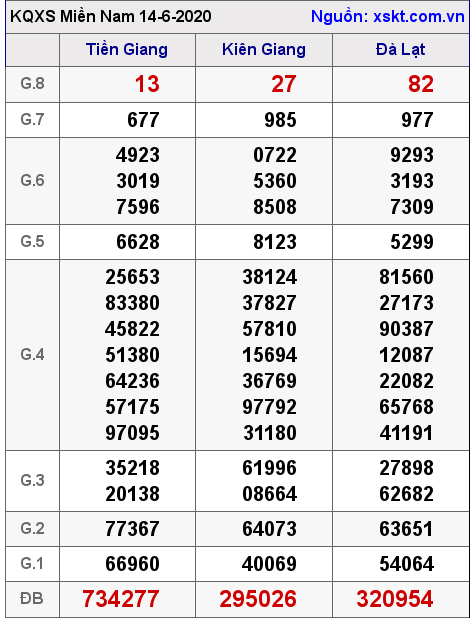 KQXS Miền Nam 14-6-2020 Nguồn: xskt.com.vn

| | Tiền Giang | Kiên Giang | Đà Lạt |
|---|---|---|---|
| G.8 | 13 | 27 | 82 |
| G.7 | 677 | 985 | 977 |
| G.6 | 4923 3019 7596 | 0722 5360 8508 | 9293 3193 7309 |
| G.5 | 6628 | 8123 | 5299 |
| G.4 | 25653 83380 45822 51380 64236 57175 97095 | 38124 37827 57810 15694 36769 97792 31180 | 81560 27173 90387 12087 22082 65768 41191 |
| G.3 | 35218 20138 | 61996 08664 | 27898 62682 |
| G.2 | 77367 | 64073 | 63651 |
| G.1 | 66960 | 40069 | 54064 |
| ĐB | 734277 | 295026 | 320954 |